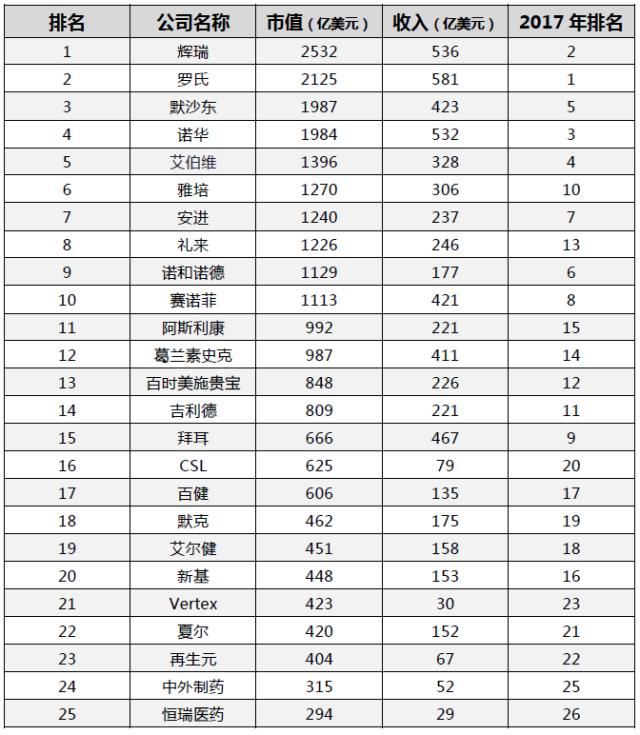 | 排名 | 公司名称 | 市值（亿美元） | 收入（亿美元） | 2017 年排名 |
|---|---|---|---|---|
| 1 | 辉瑞 | 2532 | 536 | 2 |
| 2 | 罗氏 | 2125 | 581 | 1 |
| 3 | 默沙东 | 1987 | 423 | 5 |
| 4 | 诺华 | 1984 | 532 | 3 |
| 5 | 艾伯维 | 1396 | 328 | 4 |
| 6 | 雅培 | 1270 | 306 | 10 |
| 7 | 安进 | 1240 | 237 | 7 |
| 8 | 礼来 | 1226 | 246 | 13 |
| 9 | 诺和诺德 | 1129 | 177 | 6 |
| 10 | 赛诺菲 | 1113 | 421 | 8 |
| 11 | 阿斯利康 | 992 | 221 | 15 |
| 12 | 葛兰素史克 | 987 | 411 | 14 |
| 13 | 百时美施贵宝 | 848 | 226 | 12 |
| 14 | 吉利德 | 809 | 221 | 11 |
| 15 | 拜耳 | 666 | 467 | 9 |
| 16 | CSL | 625 | 79 | 20 |
| 17 | 百健 | 606 | 135 | 17 |
| 18 | 默克 | 462 | 175 | 19 |
| 19 | 艾尔健 | 451 | 158 | 18 |
| 20 | 新基 | 448 | 153 | 16 |
| 21 | Vertex | 423 | 30 | 23 |
| 22 | 夏尔 | 420 | 152 | 21 |
| 23 | 再生元 | 404 | 67 | 22 |
| 24 | 中外制药 | 315 | 52 | 25 |
| 25 | 恒瑞医药 | 294 | 29 | 26 |